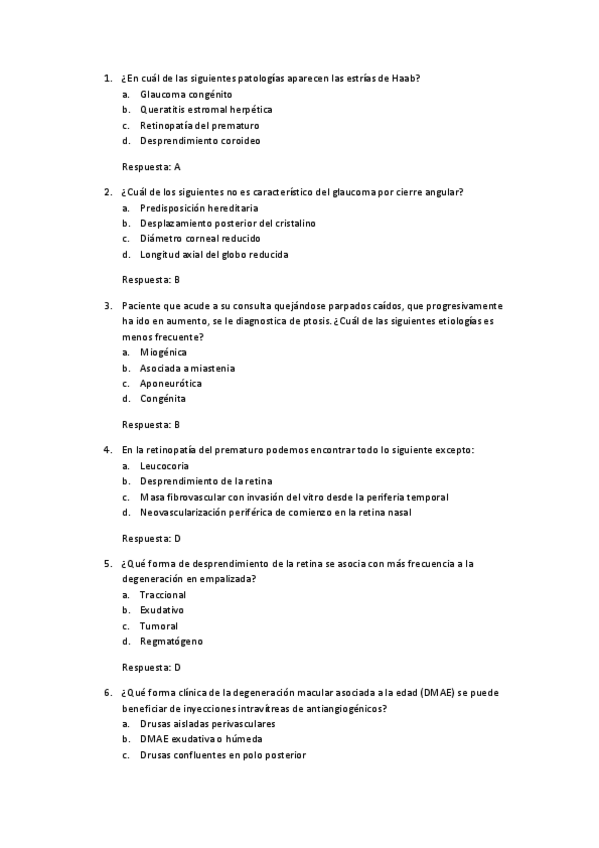 1. ¿En cuál de las siguientes patologías aparecen las estrías de Haab?
a. Glaucoma congénito
b. Queratitis estromal herpética
c. Retinopatía del prematuro
d. Desprendimiento coroideo

Respuesta: A

2. ¿Cuál de los siguientes no es característico del glaucoma por cierre angular?
a. Predisposición hereditaria
b. Desplazamiento posterior del cristalino
c. Diámetro corneal reducido
d. Longitud axial del globo reducida

Respuesta: B

3. Paciente que acude a su consulta quejándose parpados caídos, que progresivamente ha ido en aumento, se le diagnostica de ptosis. ¿Cuál de las siguientes etiologías es menos frecuente?
a. Miogénica
b. Asociada a miastenia
c. Aponeurótica
d. Congénita

Respuesta: B

4. En la retinopatía del prematuro podemos encontrar todo lo siguiente excepto:
a. Leucocoria
b. Desprendimiento de la retina
c. Masa fibrovascular con invasión del vitro desde la periferia temporal
d. Neovascularización periférica de comienzo en la retina nasal

Respuesta: D

5. ¿Qué forma de desprendimiento de la retina se asocia con más frecuencia a la degeneración en empalizada?
a. Traccional
b. Exudativo
c. Tumoral
d. Regmatógeno

Respuesta: D

6. ¿Qué forma clínica de la degeneración macular asociada a la edad (DMAE) se puede beneficiar de inyecciones intravítreas de antiangiogénicos?
a. Drusas aisladas perivasculares
b. DMAE exudativa o húmeda
c. Drusas confluentes en polo posterior